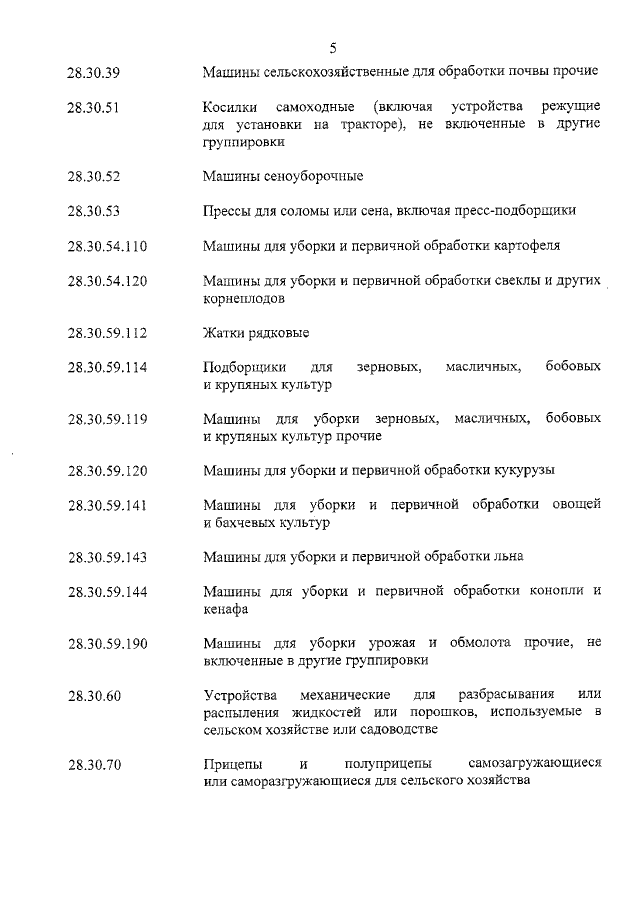 5

| | |
|---|---|
| 28.30.39 | Машины сельскохозяйственные для обработки почвы прочие |
| 28.30.51 | Косилки самоходные (включая устройства режущие для установки на тракторе), не включенные в другие группировки |
| 28.30.52 | Машины сеноуборочные |
| 28.30.53 | Прессы для соломы или сена, включая пресс-подборщики |
| 28.30.54.110 | Машины для уборки и первичной обработки картофеля |
| 28.30.54.120 | Машины для уборки и первичной обработки свеклы и других корнеплодов |
| 28.30.59.112 | Жатки рядковые |
| 28.30.59.114 | Подборщики для зерновых, масличных, бобовых и крупяных культур |
| 28.30.59.119 | Машины для уборки зерновых, масличных, бобовых и крупяных культур прочие |
| 28.30.59.120 | Машины для уборки и первичной обработки кукурузы |
| 28.30.59.141 | Машины для уборки и первичной обработки овощей и бахчевых культур |
| 28.30.59.143 | Машины для уборки и первичной обработки льна |
| 28.30.59.144 | Машины для уборки и первичной обработки конопли и кенафа |
| 28.30.59.190 | Машины для уборки урожая и обмолота прочие, не включенные в другие группировки |
| 28.30.60 | Устройства механические для разбрасывания или распыления жидкостей или порошков, используемые в сельском хозяйстве или садоводстве |
| 28.30.70 | Прицепы и полуприцепы самозагружающиеся или саморазгружающиеся для сельского хозяйства |